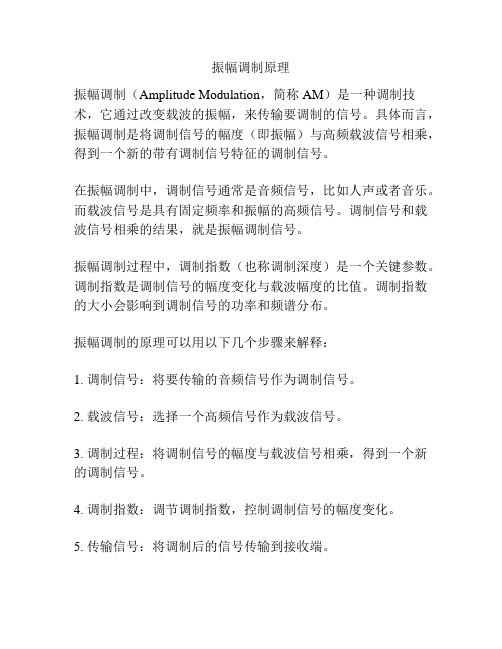 振幅调制原理

振幅调制（Amplitude Modulation，简称 AM）是一种调制技术，它通过改变载波的振幅，来传输要调制的信号。具体而言，振幅调制是将调制信号的幅度（即振幅）与高频载波信号相乘，得到一个新的带有调制信号特征的调制信号。

在振幅调制中，调制信号通常是音频信号，比如人声或者音乐。而载波信号是具有固定频率和振幅的高频信号。调制信号和载波信号相乘的结果，就是振幅调制信号。

振幅调制过程中，调制指数（也称调制深度）是一个关键参数。调制指数是调制信号的幅度变化与载波幅度的比值。调制指数的大小会影响到调制信号的功率和频谱分布。

振幅调制的原理可以用以下几个步骤来解释：

1. 调制信号：将要传输的音频信号作为调制信号。

2. 载波信号：选择一个高频信号作为载波信号。

3. 调制过程：将调制信号的幅度与载波信号相乘，得到一个新的调制信号。

4. 调制指数：调节调制指数，控制调制信号的幅度变化。

5. 传输信号：将调制后的信号传输到接收端。